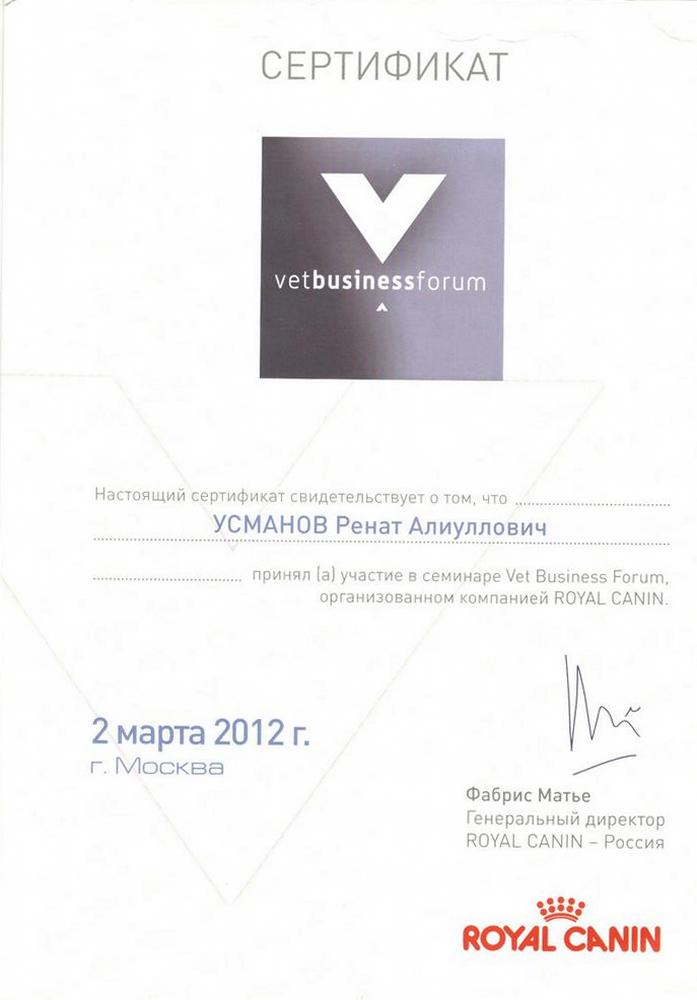 СЕРТИФИКАТ

vetbusinessforum

Настоящий сертификат свидетельствует о том, что

УСМАНОВ Ренат Алиуллович

принял (а) участие в семинаре Vet Business Forum, организованном компанией ROYAL CANIN.

2 марта 2012 г.
г. Москва

Фабрис Матье
Генеральный директор
ROYAL CANIN – Россия

ROYAL CANIN